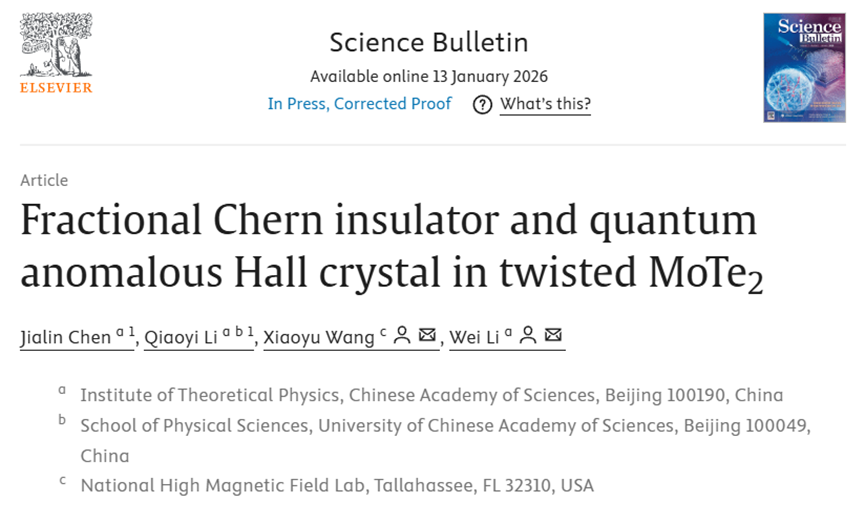 ELSEVIER

Science Bulletin

Available online 13 January 2026

In Press, Corrected Proof ? What's this?

Science Bulletin

Article

Fractional Chern insulator and quantum anomalous Hall crystal in twisted $MoTe_2$

Jialin Chen $^{a\ 1}$, Qiaoyi Li $^{a\ b\ 1}$, Xiaoyu Wang $^{c}$, Wei Li $^{a}$

$^{a}$ Institute of Theoretical Physics, Chinese Academy of Sciences, Beijing 100190, China

$^{b}$ School of Physical Sciences, University of Chinese Academy of Sciences, Beijing 100049, China

$^{c}$ National High Magnetic Field Lab, Tallahassee, FL 32310, USA